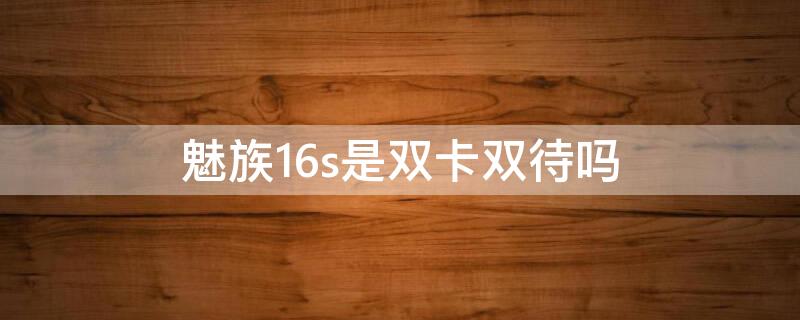 魅族16s是双卡双待吗